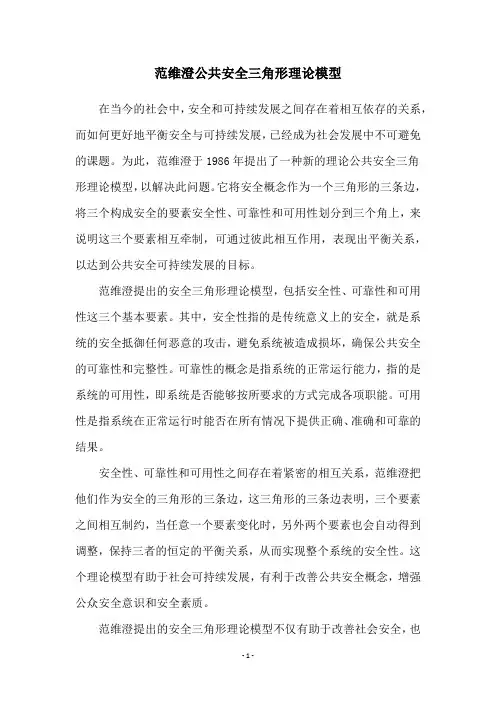 范维澄公共安全三角形理论模型

在当今的社会中，安全和可持续发展之间存在着相互依存的关系，而如何更好地平衡安全与可持续发展，已经成为社会发展中不可避免的课题。为此，范维澄于 1986 年提出了一种新的理论公共安全三角形理论模型，以解决此问题。它将安全概念作为一个三角形的三条边，将三个构成安全的要素安全性、可靠性和可用性划分到三个角上，来说明这三个要素相互牵制，可通过彼此相互作用，表现出平衡关系，以达到公共安全可持续发展的目标。

范维澄提出的安全三角形理论模型，包括安全性、可靠性和可用性这三个基本要素。其中，安全性指的是传统意义上的安全，就是系统的安全抵御任何恶意的攻击，避免系统被造成损坏，确保公共安全的可靠性和完整性。可靠性的概念是指系统的正常运行能力，指的是系统的可用性，即系统是否能够按所要求的方式完成各项职能。可用性是指系统在正常运行时能否在所有情况下提供正确、准确和可靠的结果。

安全性、可靠性和可用性之间存在着紧密的相互关系，范维澄把他们作为安全的三角形的三条边，这三角形的三条边表明，三个要素之间相互制约，当任意一个要素变化时，另外两个要素也会自动得到调整，保持三者的恒定的平衡关系，从而实现整个系统的安全性。这个理论模型有助于社会可持续发展，有利于改善公共安全概念，增强公众安全意识和安全素质。

范维澄提出的安全三角形理论模型不仅有助于改善社会安全，也

- 1 -